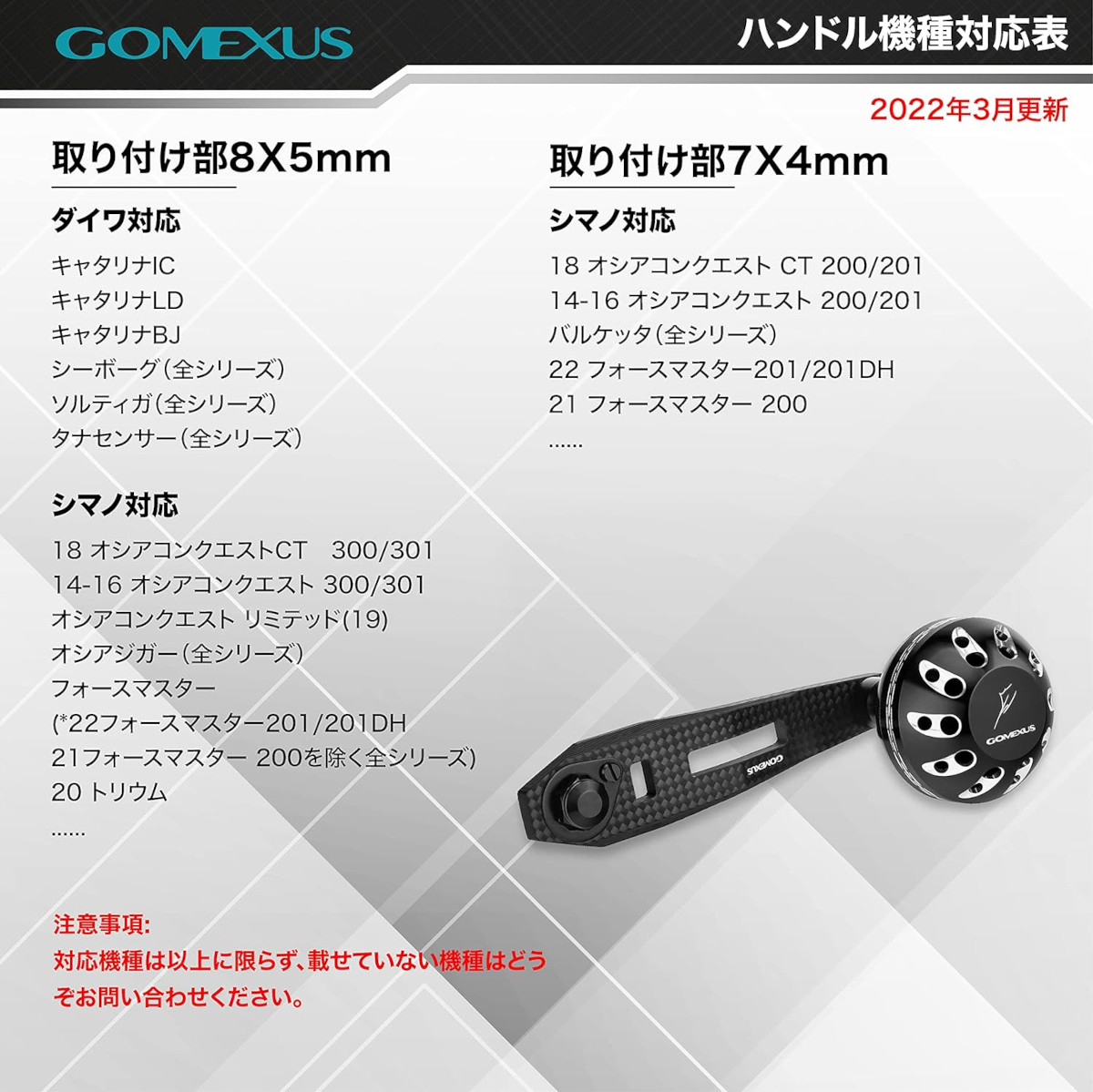 GOMEXUS

ハンドル機種対応表

2022年3月更新

取り付け部8X5mm

ダイワ対応

キャタリナIC
キャタリナLD
キャタリナBJ
シーボーグ(全シリーズ)
ソルティガ(全シリーズ)
タナセンサー(全シリーズ)

シマノ対応

18 オシアコンクエストCT　300/301
14-16 オシアコンクエスト 300/301
オシアコンクエスト リミテッド(19)
オシアジガー(全シリーズ)
フォースマスター
(*22フォースマスター201/201DH
21フォースマスター 200を除く全シリーズ)
20 トリウム
......

取り付け部7X4mm

シマノ対応

18 オシアコンクエスト CT 200/201
14-16 オシアコンクエスト 200/201
バルケッタ(全シリーズ)
22 フォースマスター201/201DH
21 フォースマスター 200
......

GOMEXUS

GOMEXUS

注意事項:
対応機種は以上に限らず、載せていない機種はどうぞお問い合わせください。